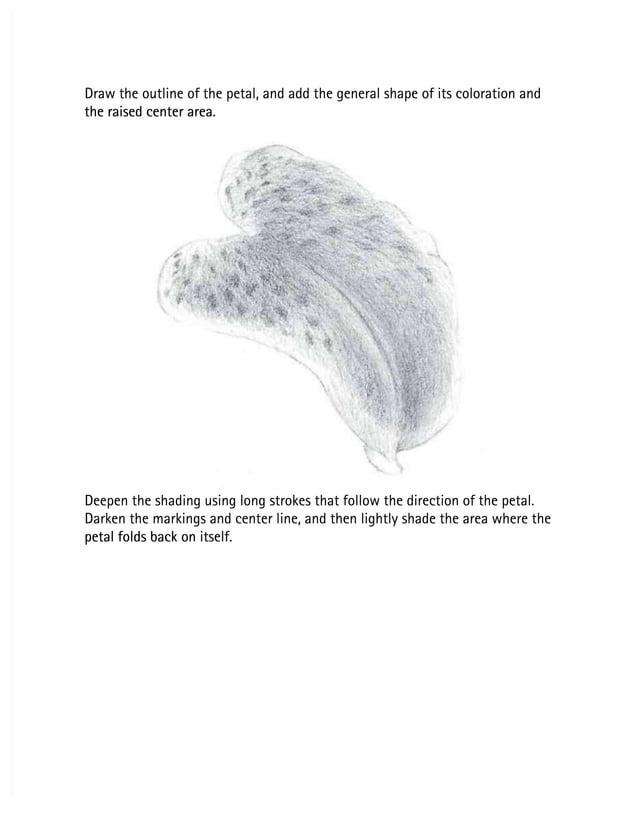 Draw the outline of the petal, and add the general shape of its coloration and the raised center area.

Deepen the shading using long strokes that follow the direction of the petal. Darken the markings and center line, and then lightly shade the area where the petal folds back on itself.